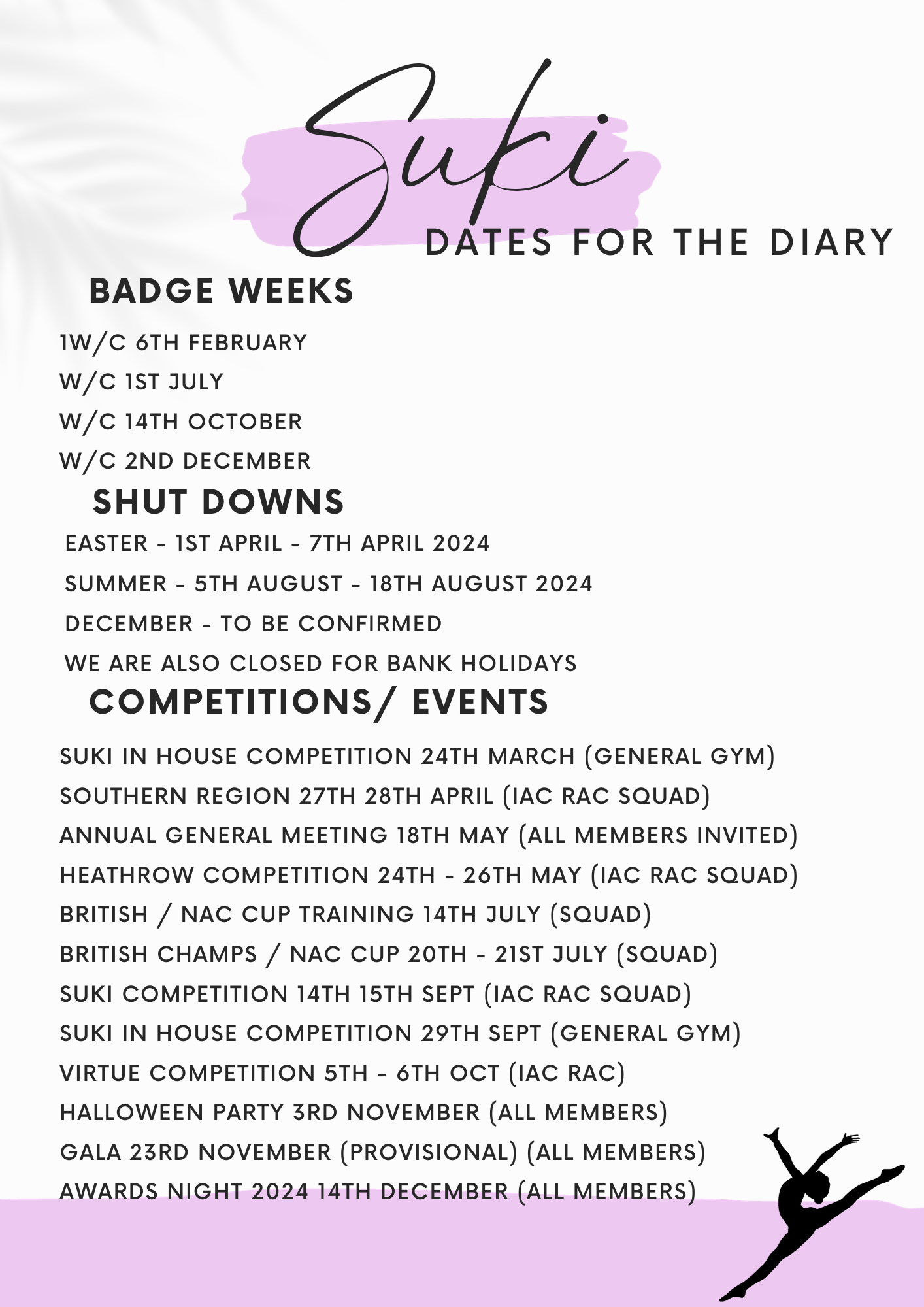 Suki

DATES FOR THE DIARY

BADGE WEEKS

1W/C 6TH FEBRUARY
W/C 1ST JULY
W/C 14TH OCTOBER
W/C 2ND DECEMBER

SHUT DOWNS

EASTER - 1ST APRIL - 7TH APRIL 2024
SUMMER - 5TH AUGUST - 18TH AUGUST 2024
DECEMBER - TO BE CONFIRMED
WE ARE ALSO CLOSED FOR BANK HOLIDAYS

COMPETITIONS/ EVENTS

SUKI IN HOUSE COMPETITION 24TH MARCH (GENERAL GYM)
SOUTHERN REGION 27TH 28TH APRIL (IAC RAC SQUAD)
ANNUAL GENERAL MEETING 18TH MAY (ALL MEMBERS INVITED)
HEATHROW COMPETITION 24TH - 26TH MAY (IAC RAC SQUAD)
BRITISH / NAC CUP TRAINING 14TH JULY (SQUAD)
BRITISH CHAMPS / NAC CUP 20TH - 21ST JULY (SQUAD)
SUKI COMPETITION 14TH 15TH SEPT (IAC RAC SQUAD)
SUKI IN HOUSE COMPETITION 29TH SEPT (GENERAL GYM)
VIRTUE COMPETITION 5TH - 6TH OCT (IAC RAC)
HALLOWEEN PARTY 3RD NOVEMBER (ALL MEMBERS)
GALA 23RD NOVEMBER (PROVISIONAL) (ALL MEMBERS)
AWARDS NIGHT 2024 14TH DECEMBER (ALL MEMBERS)